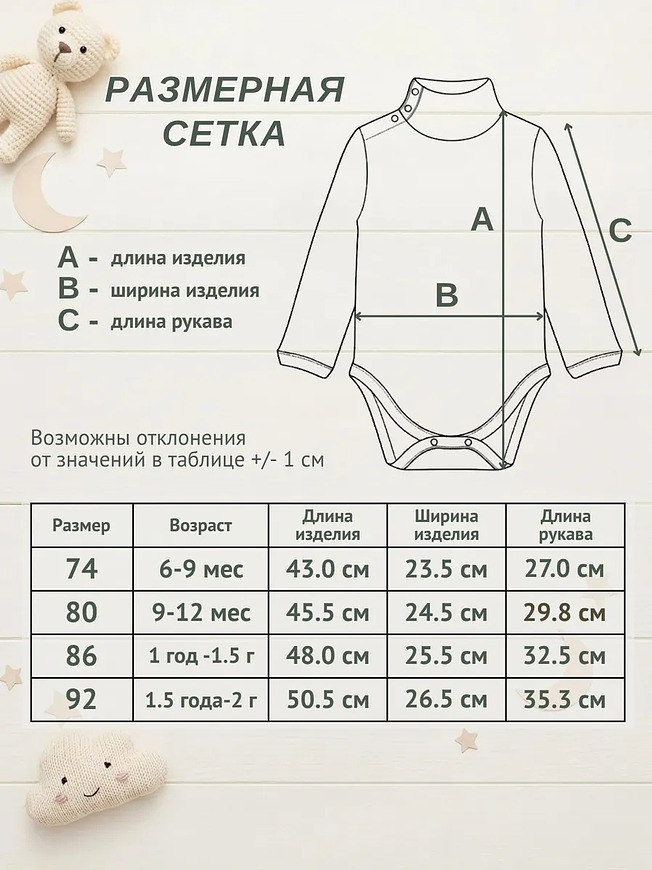 РАЗМЕРНАЯ СЕТКА

A - длина изделия
B - ширина изделия
C - длина рукава

A
B
C

Возможны отклонения от значений в таблице +/- 1 см

| Размер | Возраст | Длина изделия | Ширина изделия | Длина рукава |
|---|---|---|---|---|
| 74 | 6-9 мес | 43.0 см | 23.5 см | 27.0 см |
| 80 | 9-12 мес | 45.5 см | 24.5 см | 29.8 см |
| 86 | 1 год -1.5 г | 48.0 см | 25.5 см | 32.5 см |
| 92 | 1.5 года-2 г | 50.5 см | 26.5 см | 35.3 см |